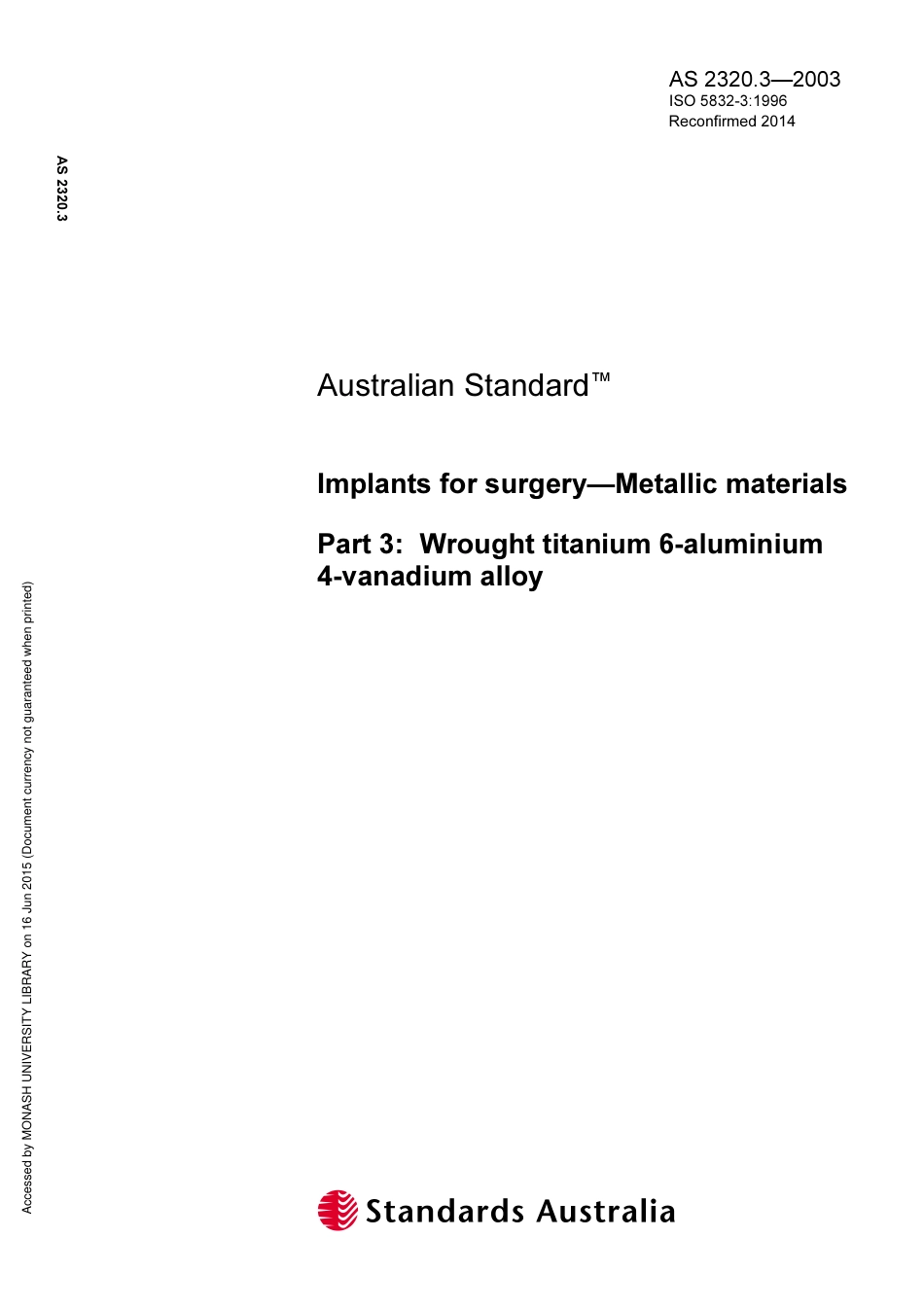 AS 2320.3—2003
ISO 5832-3:1996
Reconfirmed 2014

AS 2320.3

Australian Standard™

Implants for surgery—Metallic materials

Part 3: Wrought titanium 6-aluminium 4-vanadium alloy

Accessed by MONASH UNIVERSITY LIBRARY on 16 Jun 2015 (Document currency not guaranteed when printed)

Standards Australia